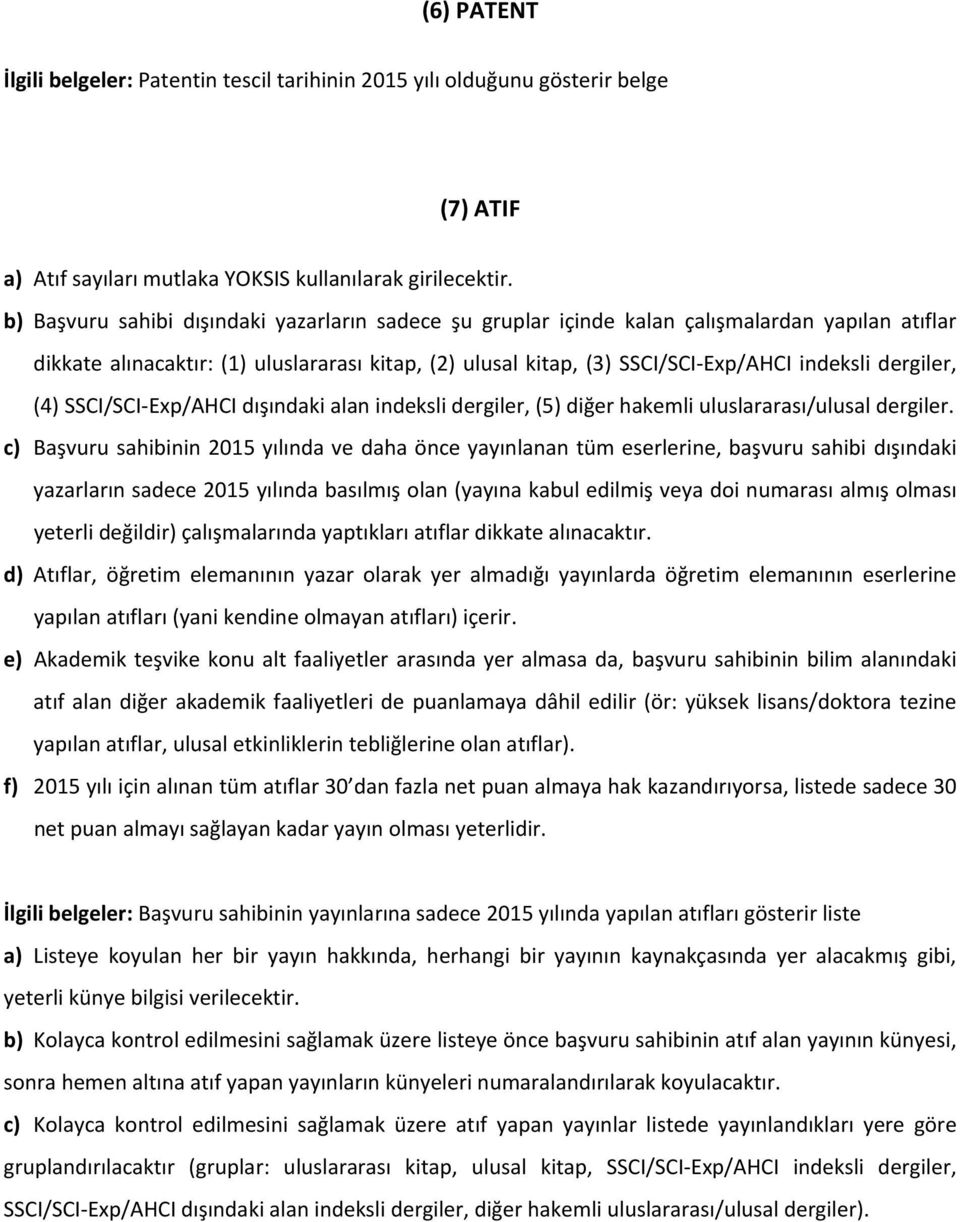 (6) PATENT

İlgili belgeler: Patentin tescil tarihinin 2015 yılı olduğunu gösterir belge

(7) ATIF

a) Atıf sayıları mutlaka YOKSIS kullanılarak girilecektir.

b) Başvuru sahibi dışındaki yazarların sadece şu gruplar içinde kalan çalışmalardan yapılan atıflar dikkate alınacaktır: (1) uluslararası kitap, (2) ulusal kitap, (3) SSCI/SCI-Exp/AHCI indeksli dergiler, (4) SSCI/SCI-Exp/AHCI dışındaki alan indeksli dergiler, (5) diğer hakemli uluslararası/ulusal dergiler.

c) Başvuru sahibinin 2015 yılında ve daha önce yayınlanan tüm eserlerine, başvuru sahibi dışındaki yazarların sadece 2015 yılında basılmış olan (yayına kabul edilmiş veya doi numarası almış olması yeterli değildir) çalışmalarında yaptıkları atıflar dikkate alınacaktır.

d) Atıflar, öğretim elemanının yazar olarak yer almadığı yayınlarda öğretim elemanının eserlerine yapılan atıfları (yani kendine olmayan atıfları) içerir.

e) Akademik teşvike konu alt faaliyetler arasında yer almasa da, başvuru sahibinin bilim alanındaki atıf alan diğer akademik faaliyetleri de puanlamaya dâhil edilir (ör: yüksek lisans/doktora tezine yapılan atıflar, ulusal etkinliklerin tebliğlerine olan atıflar).

f) 2015 yılı için alınan tüm atıflar 30 dan fazla net puan almaya hak kazandırıyorsa, listede sadece 30 net puan almayı sağlayan kadar yayın olması yeterlidir.

İlgili belgeler: Başvuru sahibinin yayınlarına sadece 2015 yılında yapılan atıfları gösterir liste

a) Listeye koyulan her bir yayın hakkında, herhangi bir yayının kaynakçasında yer alacakmış gibi, yeterli künye bilgisi verilecektir.

b) Kolayca kontrol edilmesini sağlamak üzere listeye önce başvuru sahibinin atıf alan yayının künyesi, sonra hemen altına atıf yapan yayınların künyeleri numaralandırılarak koyulacaktır.

c) Kolayca kontrol edilmesini sağlamak üzere atıf yapan yayınlar listede yayınlandıkları yere göre gruplandırılacaktır (gruplar: uluslararası kitap, ulusal kitap, SSCI/SCI-Exp/AHCI indeksli dergiler, SSCI/SCI-Exp/AHCI dışındaki alan indeksli dergiler, diğer hakemli uluslararası/ulusal dergiler).